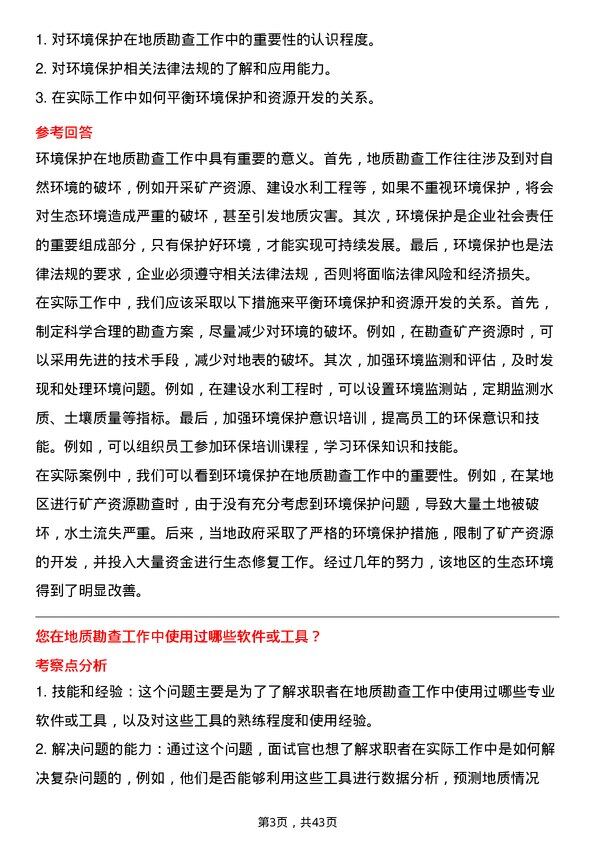 1. 对环境保护在地质勘查工作中的重要性的认识程度。
2. 对环境保护相关法律法规的了解和应用能力。
3. 在实际工作中如何平衡环境保护和资源开发的关系。

参考回答

环境保护在地质勘查工作中具有重要的意义。首先，地质勘查工作往往涉及到对自然环境的破坏，例如开采矿产资源、建设水利工程等，如果不重视环境保护，将会对生态环境造成严重的破坏，甚至引发地质灾害。其次，环境保护是企业社会责任的重要组成部分，只有保护好环境，才能实现可持续发展。最后，环境保护也是法律法规的要求，企业必须遵守相关法律法规，否则将面临法律风险和经济损失。

在实际工作中，我们应该采取以下措施来平衡环境保护和资源开发的关系。首先，制定科学合理的勘查方案，尽量减少对环境的破坏。例如，在勘查矿产资源时，可以采用先进的技术手段，减少对地表的破坏。其次，加强环境监测和评估，及时发现和处理环境问题。例如，在建设水利工程时，可以设置环境监测站，定期监测水质、土壤质量等指标。最后，加强环境保护意识培训，提高员工的环保意识和技能。例如，可以组织员工参加环保培训课程，学习环保知识和技能。

在实际案例中，我们可以看到环境保护在地质勘查工作中的重要性。例如，在某地区进行矿产资源勘查时，由于没有充分考虑到环境保护问题，导致大量土地被破坏，水土流失严重。后来，当地政府采取了严格的环境保护措施，限制了矿产资源的开发，并投入大量资金进行生态修复工作。经过几年的努力，该地区的生态环境得到了明显改善。

您在地质勘查工作中使用过哪些软件或工具？

考察点分析

1. 技能和经验：这个问题主要是为了了解求职者在地质勘查工作中使用过哪些专业软件或工具，以及对这些工具的熟练程度和使用经验。
2. 解决问题的能力：通过这个问题，面试官也想了解求职者在实际工作中是如何解决复杂问题的，例如，他们是否能够利用这些工具进行数据分析，预测地质情况

第3页，共43页